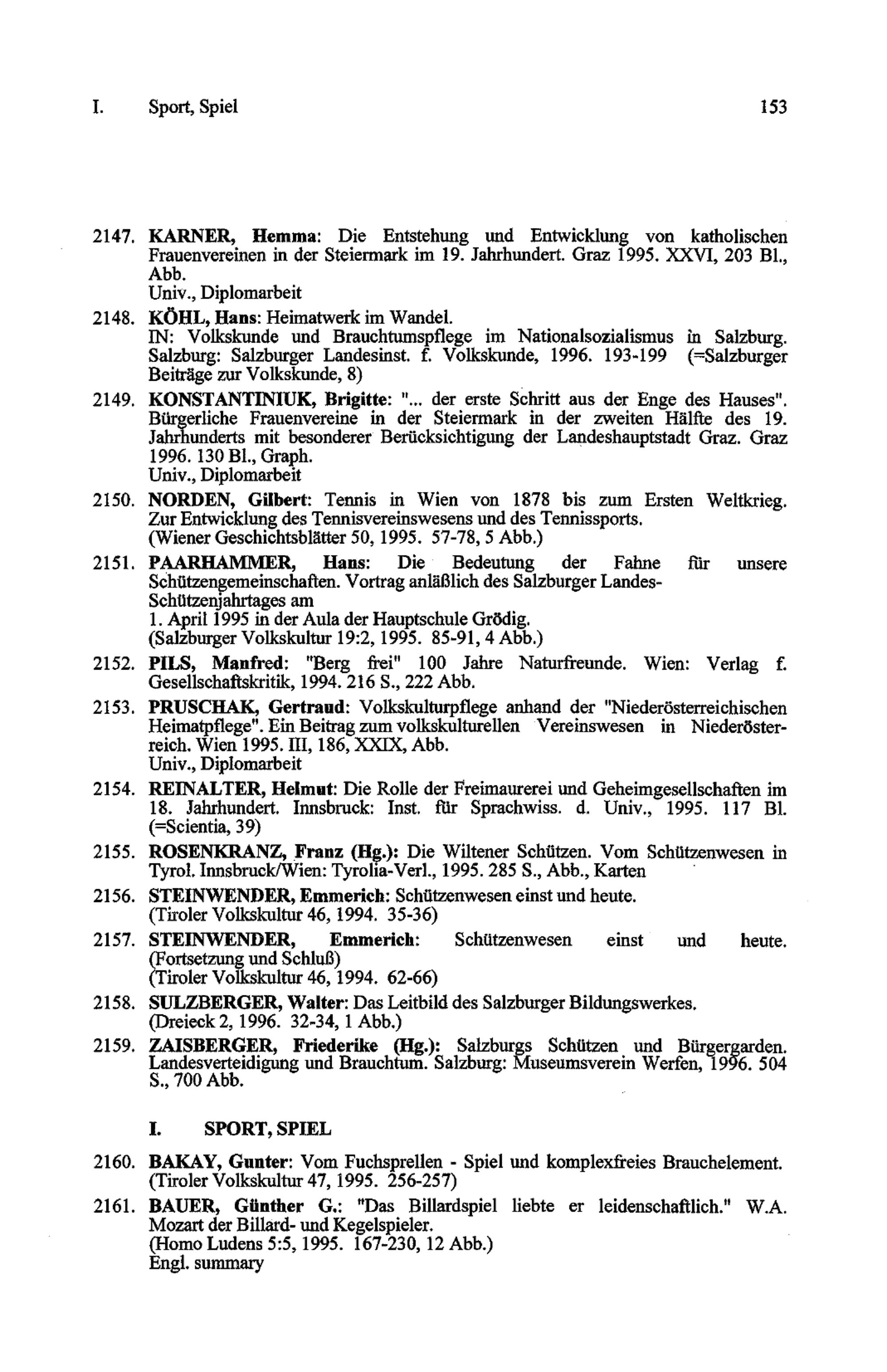 I. Sport, Spiel 153

2147. KARNER, Hemma: Die Entstehung und Entwicklung von katholischen Frauenvereinen in der Steiermark im 19. Jahrhundert. Graz 1995. XXVI, 203 Bl., Abb.
Univ., Diplomarbeit

2148. KÖHL, Hans: Heimatwerk im Wandel.
IN: Volkskunde und Brauchtumspflege im Nationalsozialismus in Salzburg. Salzburg: Salzburger Landesinst. f. Volkskunde, 1996. 193-199 (=Salzburger Beiträge zur Volkskunde, 8)

2149. KONSTANTINIUK, Brigitte: "... der erste Schritt aus der Enge des Hauses". Bürgerliche Frauenvereine in der Steiermark in der zweiten Hälfte des 19. Jahrhunderts mit besonderer Berücksichtigung der Landeshauptstadt Graz. Graz 1996. 130 Bl., Graph.
Univ., Diplomarbeit

2150. NORDEN, Gilbert: Tennis in Wien von 1878 bis zum Ersten Weltkrieg. Zur Entwicklung des Tennisvereinswesens und des Tennissports.
(Wiener Geschichtsblätter 50, 1995. 57-78, 5 Abb.)

2151. PAARHAMMER, Hans: Die Bedeutung der Fahne für unsere Schützengemeinschaften. Vortrag anläßlich des Salzburger Landes-Schützenjahrtages am
1. April 1995 in der Aula der Hauptschule Grödig.
(Salzburger Volkskultur 19:2, 1995. 85-91, 4 Abb.)

2152. PILS, Manfred: "Berg frei" 100 Jahre Naturfreunde. Wien: Verlag f. Gesellschaftskritik, 1994. 216 S., 222 Abb.

2153. PRUSCHAK, Gertraud: Volkskulturpflege anhand der "Niederösterreichischen Heimatpflege". Ein Beitrag zum volkskulturellen Vereinswesen in Niederösterreich. Wien 1995. III, 186, XXIX, Abb.
Univ., Diplomarbeit

2154. REINALTER, Helmut: Die Rolle der Freimaurerei und Geheimgesellschaften im 18. Jahrhundert. Innsbruck: Inst. für Sprachwiss. d. Univ., 1995. 117 Bl. (=Scientia, 39)

2155. ROSENKRANZ, Franz (Hg.): Die Wiltener Schützen. Vom Schützenwesen in Tyrol. Innsbruck/Wien: Tyrolia-Verl., 1995. 285 S., Abb., Karten

2156. STEINWENDER, Emmerich: Schützenwesen einst und heute.
(Tiroler Volkskultur 46, 1994. 35-36)

2157. STEINWENDER, Emmerich: Schützenwesen einst und heute. (Fortsetzung und Schluß)
(Tiroler Volkskultur 46, 1994. 62-66)

2158. SULZBERGER, Walter: Das Leitbild des Salzburger Bildungswerkes.
(Dreieck 2, 1996. 32-34, 1 Abb.)

2159. ZAISBERGER, Friederike (Hg.): Salzburgs Schützen und Bürgergarden. Landesverteidigung und Brauchtum. Salzburg: Museumsverein Werfen, 1996. 504 S., 700 Abb.

I. SPORT, SPIEL

2160. BAKAY, Gunter: Vom Fuchsprellen - Spiel und komplexfreies Brauchelement.
(Tiroler Volkskultur 47, 1995. 256-257)

2161. BAUER, Günther G.: "Das Billardspiel liebte er leidenschaftlich." W.A. Mozart der Billard- und Kegelspieler.
(Homo Ludens 5:5, 1995. 167-230, 12 Abb.)
Engl. summary